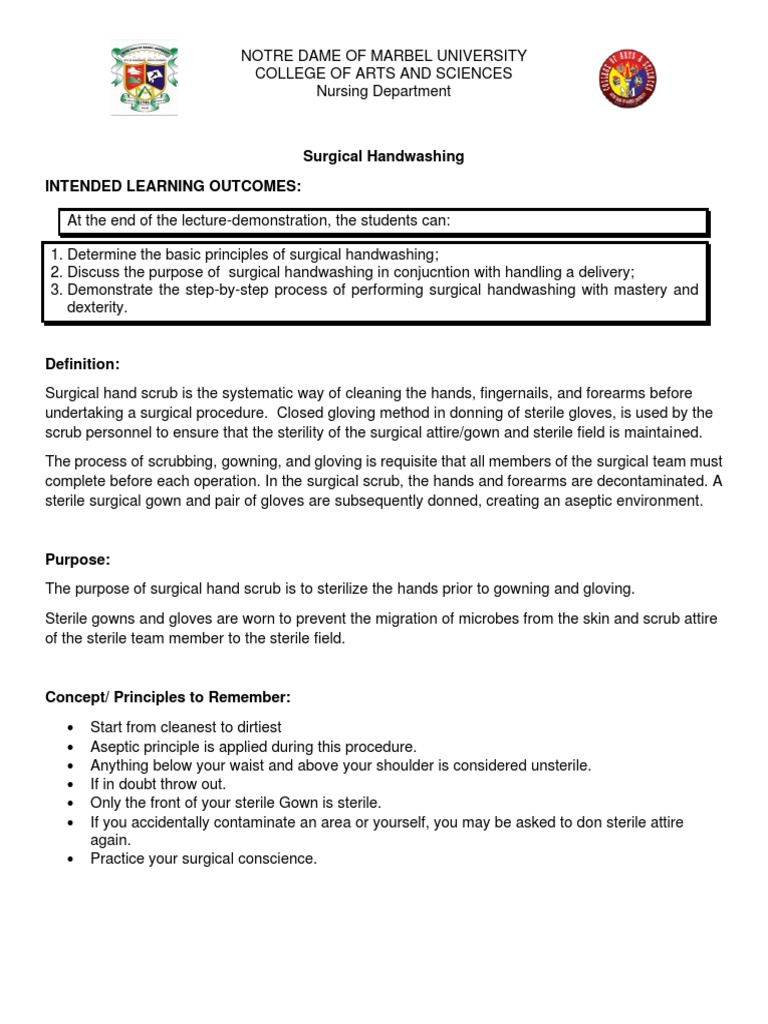 NOTRE DAME OF MARBEL UNIVERSITY
COLLEGE OF ARTS AND SCIENCES
Nursing Department

Surgical Handwashing

INTENDED LEARNING OUTCOMES:

At the end of the lecture-demonstration, the students can:

1. Determine the basic principles of surgical handwashing;
2. Discuss the purpose of surgical handwashing in conjucntion with handling a delivery;
3. Demonstrate the step-by-step process of performing surgical handwashing with mastery and dexterity.

Definition:

Surgical hand scrub is the systematic way of cleaning the hands, fingernails, and forearms before undertaking a surgical procedure. Closed gloving method in donning of sterile gloves, is used by the scrub personnel to ensure that the sterility of the surgical attire/gown and sterile field is maintained.

The process of scrubbing, gowning, and gloving is requisite that all members of the surgical team must complete before each operation. In the surgical scrub, the hands and forearms are decontaminated. A sterile surgical gown and pair of gloves are subsequently donned, creating an aseptic environment.

Purpose:

The purpose of surgical hand scrub is to sterilize the hands prior to gowning and gloving.

Sterile gowns and gloves are worn to prevent the migration of microbes from the skin and scrub attire of the sterile team member to the sterile field.

Concept/ Principles to Remember:

• Start from cleanest to dirtiest
• Aseptic principle is applied during this procedure.
• Anything below your waist and above your shoulder is considered unsterile.
• If in doubt throw out.
• Only the front of your sterile Gown is sterile.
• If you accidentally contaminate an area or yourself, you may be asked to don sterile attire again.
• Practice your surgical conscience.